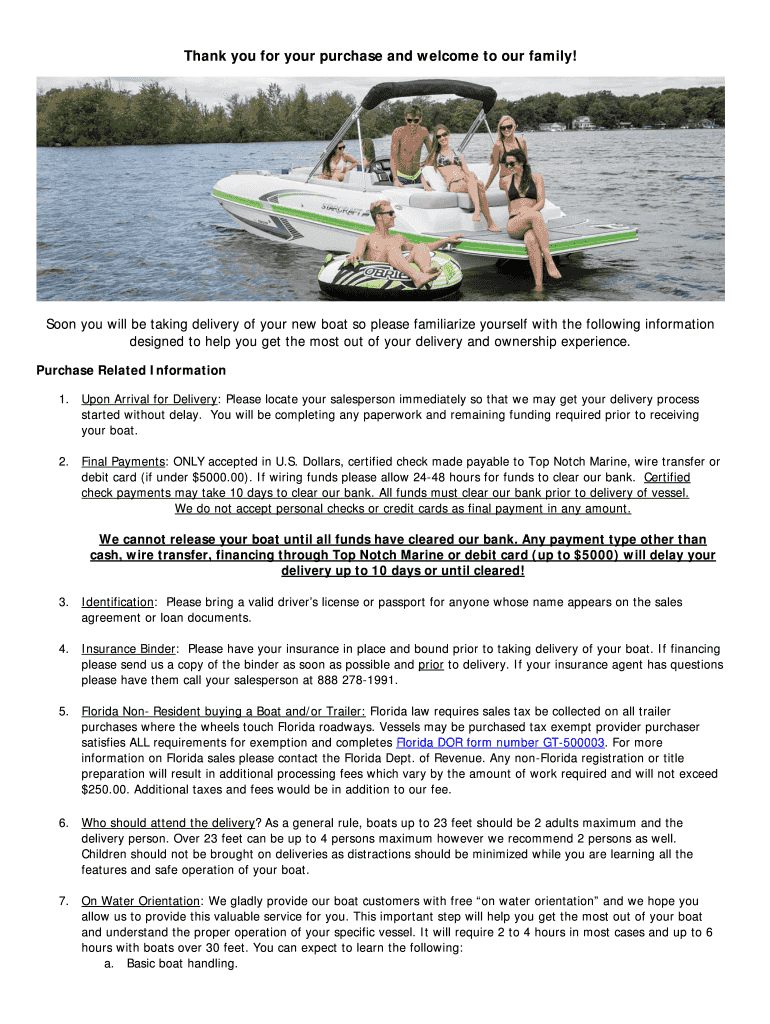 Thank you for your purchase and welcome to our family!

STARCRAFT

OBRIEN

Soon you will be taking delivery of your new boat so please familiarize yourself with the following information designed to help you get the most out of your delivery and ownership experience.

Purchase Related Information

1. Upon Arrival for Delivery: Please locate your salesperson immediately so that we may get your delivery process started without delay. You will be completing any paperwork and remaining funding required prior to receiving your boat.

2. Final Payments: ONLY accepted in U.S. Dollars, certified check made payable to Top Notch Marine, wire transfer or debit card (if under $5000.00). If wiring funds please allow 24-48 hours for funds to clear our bank. Certified check payments may take 10 days to clear our bank. All funds must clear our bank prior to delivery of vessel. We do not accept personal checks or credit cards as final payment in any amount.

We cannot release your boat until all funds have cleared our bank. Any payment type other than cash, wire transfer, financing through Top Notch Marine or debit card (up to $5000) will delay your delivery up to 10 days or until cleared!

3. Identification: Please bring a valid driver's license or passport for anyone whose name appears on the sales agreement or loan documents.

4. Insurance Binder: Please have your insurance in place and bound prior to taking delivery of your boat. If financing please send us a copy of the binder as soon as possible and prior to delivery. If your insurance agent has questions please have them call your salesperson at 888 278-1991.

5. Florida Non- Resident buying a Boat and/or Trailer: Florida law requires sales tax be collected on all trailer purchases where the wheels touch Florida roadways. Vessels may be purchased tax exempt provider purchaser satisfies ALL requirements for exemption and completes Florida DOR form number GT-500003. For more information on Florida sales please contact the Florida Dept. of Revenue. Any non-Florida registration or title preparation will result in additional processing fees which vary by the amount of work required and will not exceed $250.00. Additional taxes and fees would be in addition to our fee.

6. Who should attend the delivery? As a general rule, boats up to 23 feet should be 2 adults maximum and the delivery person. Over 23 feet can be up to 4 persons maximum however we recommend 2 persons as well. Children should not be brought on deliveries as distractions should be minimized while you are learning all the features and safe operation of your boat.

7. On Water Orientation: We gladly provide our boat customers with free "on water orientation" and we hope you allow us to provide this valuable service for you. This important step will help you get the most out of your boat and understand the proper operation of your specific vessel. It will require 2 to 4 hours in most cases and up to 6 hours with boats over 30 feet. You can expect to learn the following:
a. Basic boat handling.